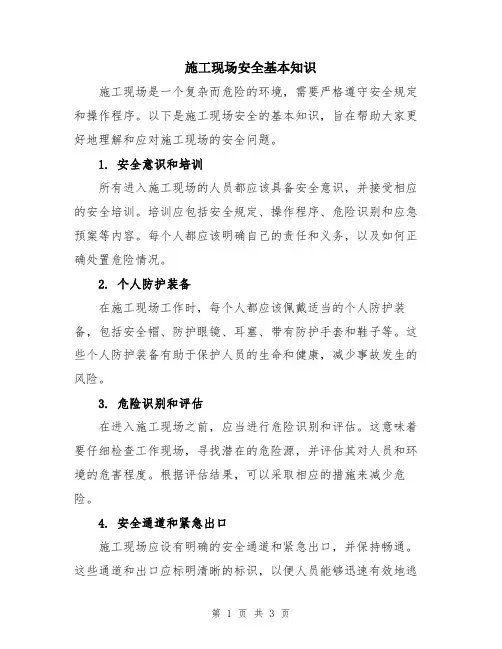 施工现场安全基本知识

施工现场是一个复杂而危险的环境，需要严格遵守安全规定和操作程序。以下是施工现场安全的基本知识，旨在帮助大家更好地理解和应对施工现场的安全问题。

1. 安全意识和培训

所有进入施工现场的人员都应该具备安全意识，并接受相应的安全培训。培训应包括安全规定、操作程序、危险识别和应急预案等内容。每个人都应该明确自己的责任和义务，以及如何正确处置危险情况。

2. 个人防护装备

在施工现场工作时，每个人都应该佩戴适当的个人防护装备，包括安全帽、防护眼镜、耳塞、带有防护手套和鞋子等。这些个人防护装备有助于保护人员的生命和健康，减少事故发生的风险。

3. 危险识别和评估

在进入施工现场之前，应当进行危险识别和评估。这意味着要仔细检查工作现场，寻找潜在的危险源，并评估其对人员和环境的危害程度。根据评估结果，可以采取相应的措施来减少危险。

4. 安全通道和紧急出口

施工现场应设有明确的安全通道和紧急出口，并保持畅通。这些通道和出口应标明清晰的标识，以便人员能够迅速有效地逃

第 1 页 共 3 页